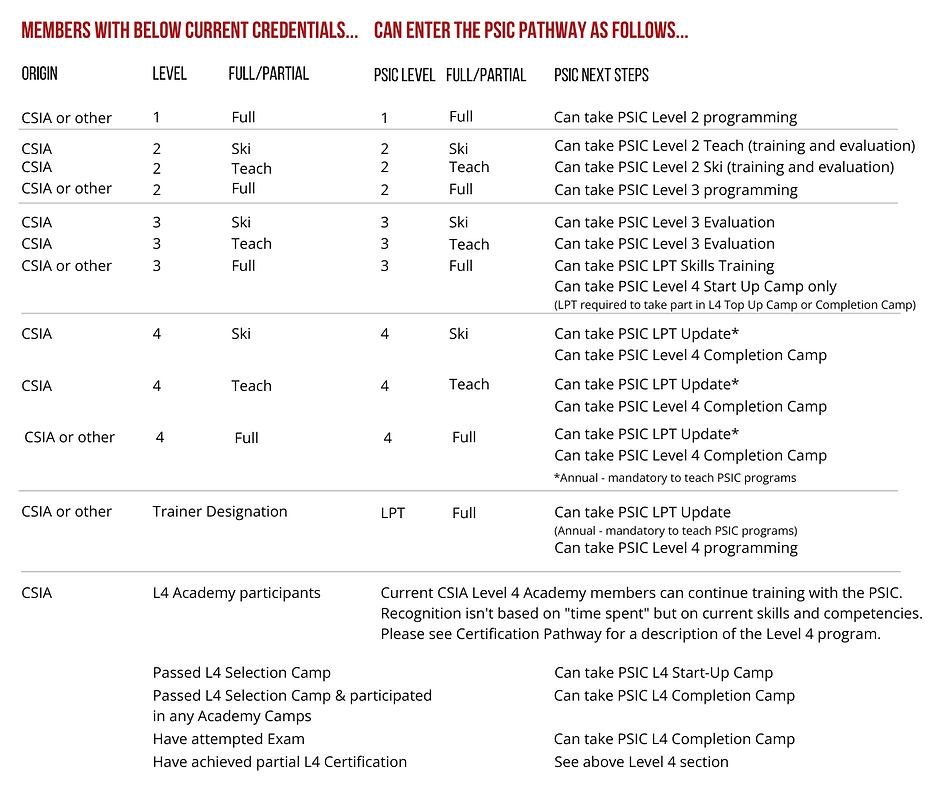 MEMBERS WITH BELOW CURRENT CREDENTIALS... CAN ENTER THE PSIC PATHWAY AS FOLLOWS...

| ORIGIN | LEVEL | FULL/PARTIAL | PSIC LEVEL | FULL/PARTIAL | PSIC NEXT STEPS |
|---|---|---|---|---|---|
| CSIA or other | 1 | Full | 1 | Full | Can take PSIC Level 2 programming |
| CSIA | 2 | Ski | 2 | Ski | Can take PSIC Level 2 Teach (training and evaluation) |
| CSIA | 2 | Teach | 2 | Teach | Can take PSIC Level 2 Ski (training and evaluation) |
| CSIA or other | 2 | Full | 2 | Full | Can take PSIC Level 3 programming |
| CSIA | 3 | Ski | 3 | Ski | Can take PSIC Level 3 Evaluation |
| CSIA | 3 | Teach | 3 | Teach | Can take PSIC Level 3 Evaluation |
| CSIA or other | 3 | Full | 3 | Full | Can take PSIC LPT Skills Training Can take PSIC Level 4 Start Up Camp only (LPT required to take part in L4 Top Up Camp or Completion Camp) |
| CSIA | 4 | Ski | 4 | Ski | Can take PSIC LPT Update* Can take PSIC Level 4 Completion Camp |
| CSIA | 4 | Teach | 4 | Teach | Can take PSIC LPT Update* Can take PSIC Level 4 Completion Camp |
| CSIA or other | 4 | Full | 4 | Full | Can take PSIC LPT Update* Can take PSIC Level 4 Completion Camp *Annual - mandatory to teach PSIC programs |
| CSIA or other | Trainer Designation | | LPT | Full | Can take PSIC LPT Update (Annual - mandatory to teach PSIC programs) Can take PSIC Level 4 programming |

CSIA

L4 Academy participants

Current CSIA Level 4 Academy members can continue training with the PSIC. Recognition isn't based on "time spent" but on current skills and competencies. Please see Certification Pathway for a description of the Level 4 program.

Passed L4 Selection Camp
Can take PSIC L4 Start-Up Camp

Passed L4 Selection Camp & participated in any Academy Camps
Can take PSIC L4 Completion Camp

Have attempted Exam
Can take PSIC L4 Completion Camp

Have achieved partial L4 Certification
See above Level 4 section